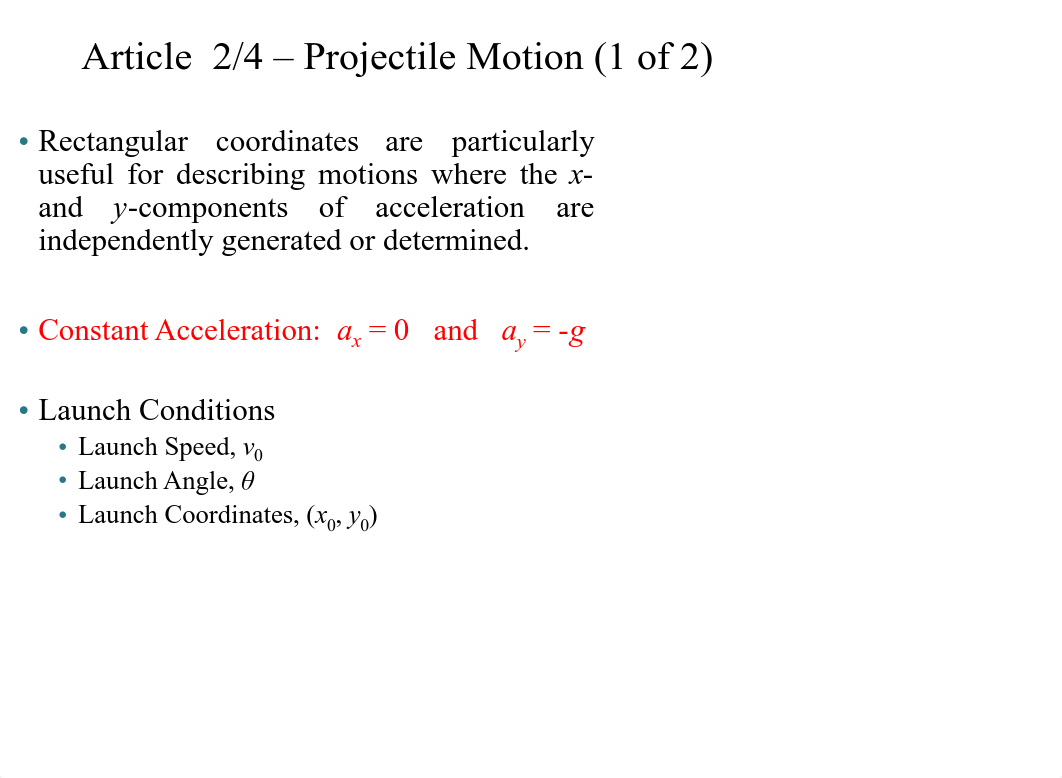 Article 2/4 – Projectile Motion (1 of 2)

• Rectangular coordinates are particularly useful for describing motions where the $x$- and $y$-components of acceleration are independently generated or determined.

• Constant Acceleration: $a_x = 0$ and $a_y = -g$

• Launch Conditions
  • Launch Speed, $v_0$
  • Launch Angle, $\theta$
  • Launch Coordinates, $(x_0, y_0)$